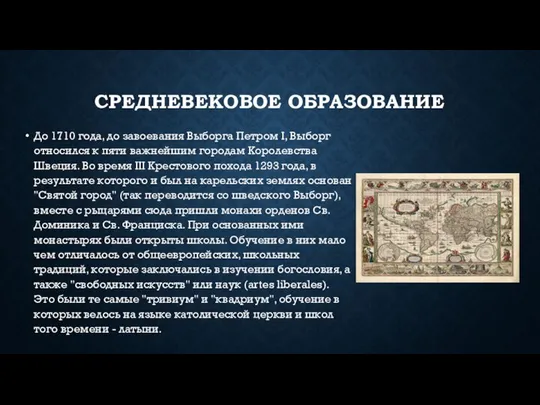 СРЕДНЕВЕКОВОЕ ОБРАЗОВАНИЕ

• До 1710 года, до завоевания Выборга Петром I, Выборг относился к пяти важнейшим городам Королевства Швеция. Во время III Крестового похода 1293 года, в результате которого и был на карельских землях основан "Святой город" (так переводится со шведского Выборг), вместе с рыцарями сюда пришли монахи орденов Св. Доминика и Св. Франциска. При основанных ими монастырях были открыты школы. Обучение в них мало чем отличалось от общеевропейских, школьных традиций, которые заключались в изучении богословия, а также "свободных искусств" или наук (artes liberales). Это были те самые "тривиум" и "квадриум", обучение в которых велось на языке католической церкви и школ того времени - латыни.